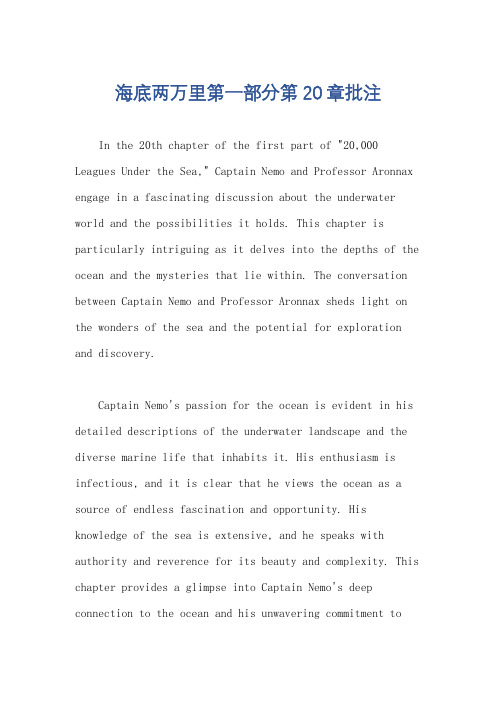 海底两万里第一部分第20章批注

In the 20th chapter of the first part of "20,000 Leagues Under the Sea," Captain Nemo and Professor Aronnax engage in a fascinating discussion about the underwater world and the possibilities it holds. This chapter is particularly intriguing as it delves into the depths of the ocean and the mysteries that lie within. The conversation between Captain Nemo and Professor Aronnax sheds light on the wonders of the sea and the potential for exploration and discovery.

Captain Nemo's passion for the ocean is evident in his detailed descriptions of the underwater landscape and the diverse marine life that inhabits it. His enthusiasm is infectious, and it is clear that he views the ocean as a source of endless fascination and opportunity. His knowledge of the sea is extensive, and he speaks with authority and reverence for its beauty and complexity. This chapter provides a glimpse into Captain Nemo's deep connection to the ocean and his unwavering commitment to